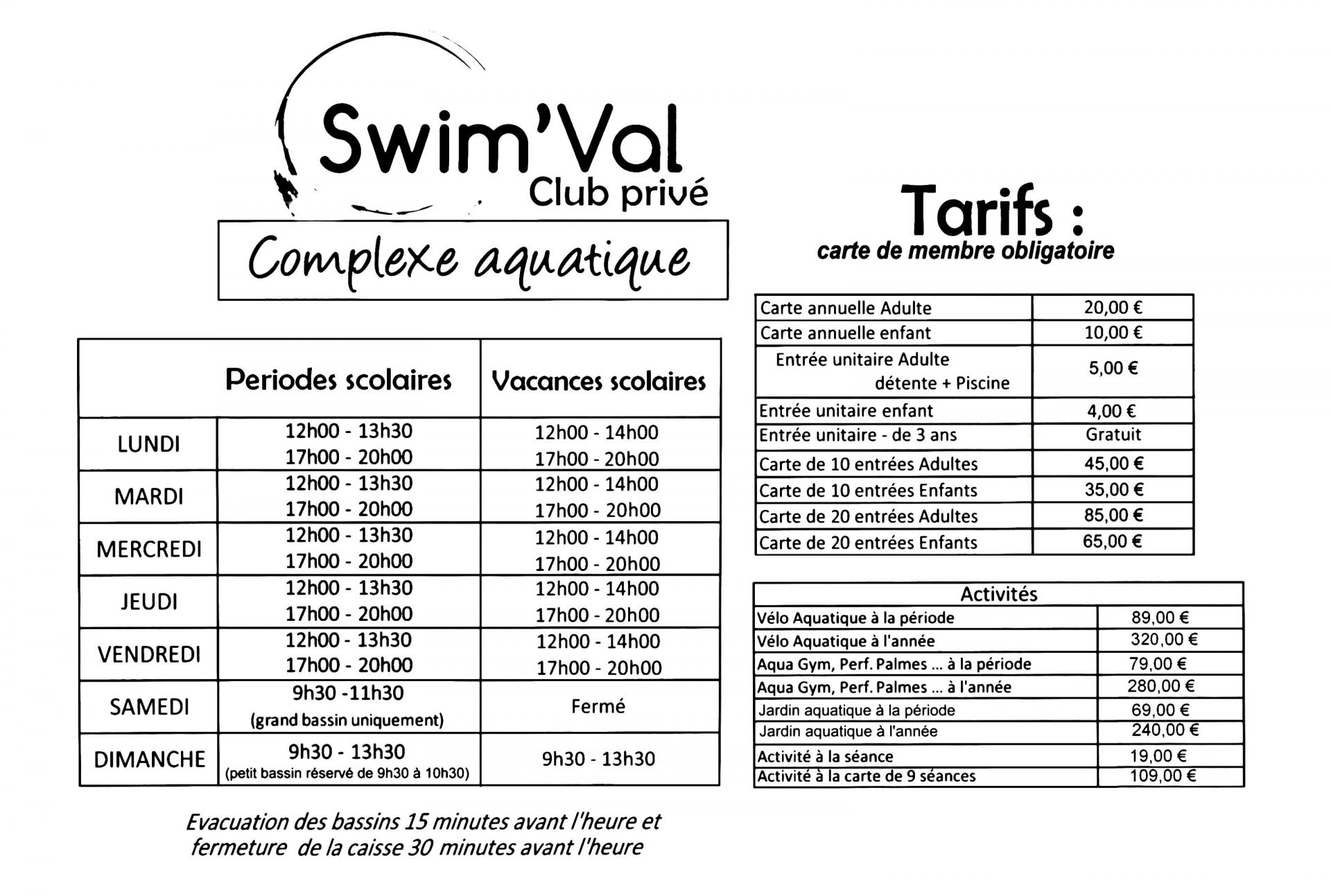 Swim'Val
Club privé

Complexe aquatique

| | Periodes scolaires | Vacances scolaires |
|---|---|---|
| LUNDI | 12h00 - 13h30 17h00 - 20h00 | 12h00 - 14h00 17h00 - 20h00 |
| MARDI | 12h00 - 13h30 17h00 - 20h00 | 12h00 - 14h00 17h00 - 20h00 |
| MERCREDI | 12h00 - 13h30 17h00 - 20h00 | 12h00 - 14h00 17h00 - 20h00 |
| JEUDI | 12h00 - 13h30 17h00 - 20h00 | 12h00 - 14h00 17h00 - 20h00 |
| VENDREDI | 12h00 - 13h30 17h00 - 20h00 | 12h00 - 14h00 17h00 - 20h00 |
| SAMEDI | 9h30 -11h30 (grand bassin uniquement) | Fermé |
| DIMANCHE | 9h30 - 13h30 (petit bassin réservé de 9h30 à 10h30) | 9h30 - 13h30 |

Evacuation des bassins 15 minutes avant l'heure et fermeture de la caisse 30 minutes avant l'heure

Tarifs :
carte de membre obligatoire

| | |
|---|---|
| Carte annuelle Adulte | 20,00 € |
| Carte annuelle enfant | 10,00 € |
| Entrée unitaire Adulte détente + Piscine | 5,00 € |
| Entrée unitaire enfant | 4,00 € |
| Entrée unitaire - de 3 ans | Gratuit |
| Carte de 10 entrées Adultes | 45,00 € |
| Carte de 10 entrées Enfants | 35,00 € |
| Carte de 20 entrées Adultes | 85,00 € |
| Carte de 20 entrées Enfants | 65,00 € |

| Activités | |
|---|---|
| Vélo Aquatique à la période | 89,00 € |
| Vélo Aquatique à l'année | 320,00 € |
| Aqua Gym, Perf. Palmes ... à la période | 79,00 € |
| Aqua Gym, Perf. Palmes ... à l'année | 280,00 € |
| Jardin aquatique à la période | 69,00 € |
| Jardin aquatique à l'année | 240,00 € |
| Activité à la séance | 19,00 € |
| Activité à la carte de 9 séances | 109,00 € |